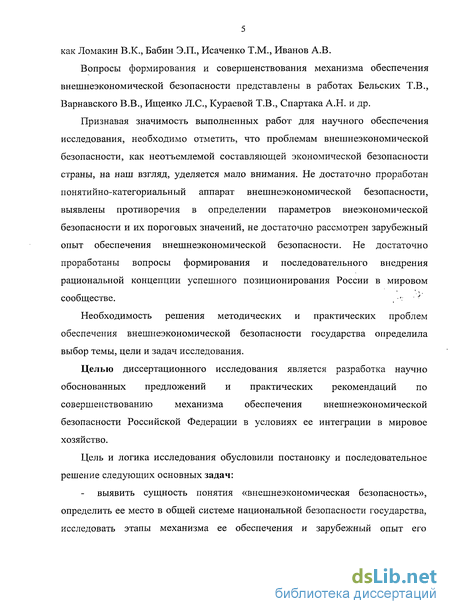 5

как Ломакин В.К., Бабин Э.П., Исаченко Т.М., Иванов А.В.

Вопросы формирования и совершенствования механизма обеспечения внешнеэкономической безопасности представлены в работах Бельских Т.В., Варнавского В.В., Ищенко Л.С., Кураевой Т.В., Спартака А.Н. и др.

Признавая значимость выполненных работ для научного обеспечения исследования, необходимо отметить, что проблемам внешнеэкономической безопасности, как неотъемлемой составляющей экономической безопасности страны, на наш взгляд, уделяется мало внимания. Не достаточно проработан понятийно-категориальный аппарат внешнеэкономической безопасности, выявлены противоречия в определении параметров внеэкономической безопасности и их пороговых значений, не достаточно рассмотрен зарубежный опыт обеспечения внешнеэкономической безопасности. Не достаточно проработаны вопросы формирования и последовательного внедрения рациональной концепции успешного позиционирования России в мировом сообществе.

Необходимость решения методических и практических проблем обеспечения внешнеэкономической безопасности государства определила выбор темы, цели и задач исследования.

Целью диссертационного исследования является разработка научно обоснованных предложений и практических рекомендаций по совершенствованию механизма обеспечения внешнеэкономической безопасности Российской Федерации в условиях ее интеграции в мировое хозяйство.

Цель и логика исследования обусловили постановку и последовательное решение следующих основных задач:

- выявить сущность понятия «внешнеэкономическая безопасность», определить ее место в общей системе национальной безопасности государства, исследовать этапы механизма ее обеспечения и зарубежный опыт его

dsLib.net
библиотека диссертаций